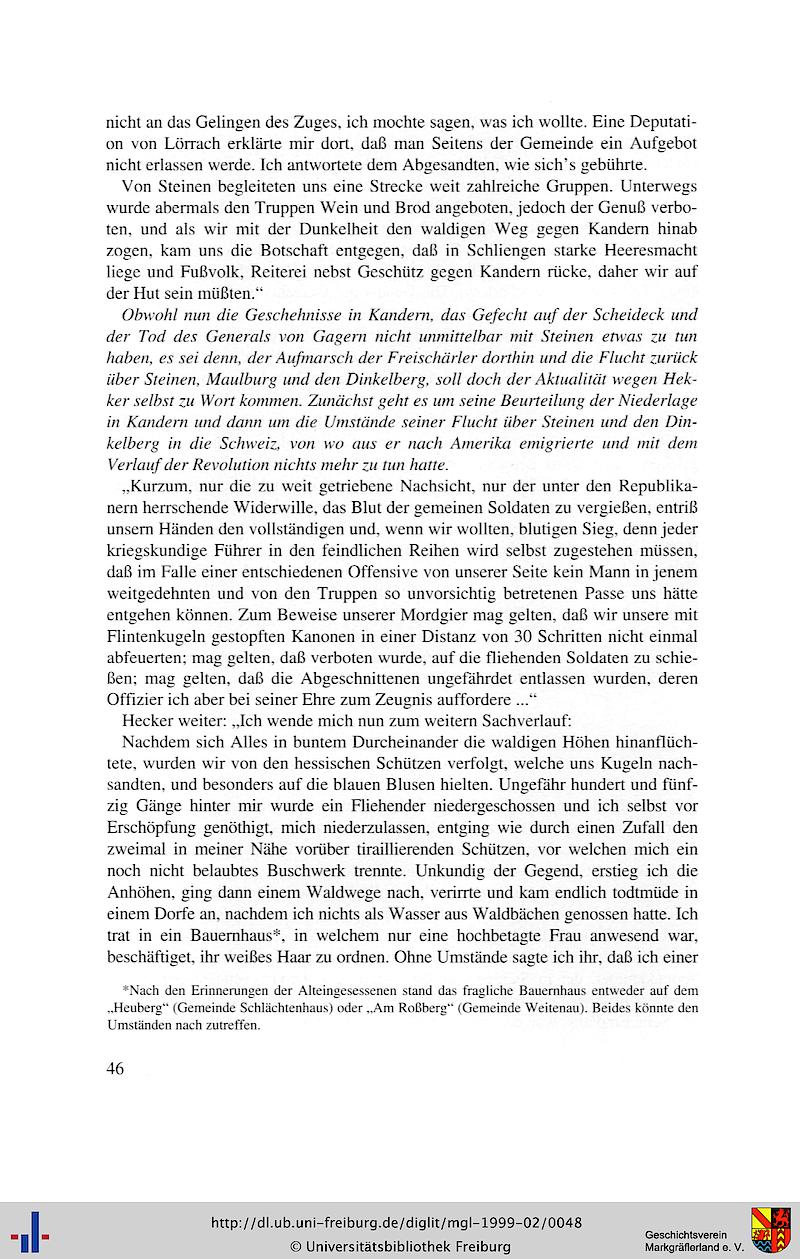 nicht an das Gelingen des Zuges, ich mochte sagen, was ich wollte. Eine Deputation von Lörrach erklärte mir dort, daß man Seitens der Gemeinde ein Aufgebot nicht erlassen werde. Ich antwortete dem Abgesandten, wie sich's gebührte.

Von Steinen begleiteten uns eine Strecke weit zahlreiche Gruppen. Unterwegs wurde abermals den Truppen Wein und Brod angeboten, jedoch der Genuß verboten, und als wir mit der Dunkelheit den waldigen Weg gegen Kandern hinab zogen, kam uns die Botschaft entgegen, daß in Schliengen starke Heeresmacht liege und Fußvolk, Reiterei nebst Geschütz gegen Kandern rücke, daher wir auf der Hut sein müßten."

Obwohl nun die Geschehnisse in Kandern, das Gefecht auf der Scheideck und der Tod des Generals von Gagern nicht unmittelbar mit Steinen etwas zu tun haben, es sei denn, der Aufmarsch der Freischärler dorthin und die Flucht zurück über Steinen, Maulburg und den Dinkelberg, soll doch der Aktualität wegen Hekker selbst zu Wort kommen. Zunächst geht es um seine Beurteilung der Niederlage in Kandern und dann um die Umstände seiner Flucht über Steinen und den Dinkelberg in die Schweiz, von wo aus er nach Amerika emigrierte und mit dem Verlauf der Revolution nichts mehr zu tun hatte.

„Kurzum, nur die zu weit getriebene Nachsicht, nur der unter den Republikanern herrschende Widerwille, das Blut der gemeinen Soldaten zu vergießen, entriß unsern Händen den vollständigen und, wenn wir wollten, blutigen Sieg, denn jeder kriegskundige Führer in den feindlichen Reihen wird selbst zugestehen müssen, daß im Falle einer entschiedenen Offensive von unserer Seite kein Mann in jenem weitgedehnten und von den Truppen so unvorsichtig betretenen Passe uns hätte entgehen können. Zum Beweise unserer Mordgier mag gelten, daß wir unsere mit Flintenkugeln gestopften Kanonen in einer Distanz von 30 Schritten nicht einmal abfeuerten; mag gelten, daß verboten wurde, auf die fliehenden Soldaten zu schießen; mag gelten, daß die Abgeschnittenen ungefährdet entlassen wurden, deren Offizier ich aber bei seiner Ehre zum Zeugnis auffordere ..."

Hecker weiter: „Ich wende mich nun zum weitern Sachverlauf:

Nachdem sich Alles in buntem Durcheinander die waldigen Höhen hinanflüchtete, wurden wir von den hessischen Schützen verfolgt, welche uns Kugeln nachsandten, und besonders auf die blauen Blusen hielten. Ungefähr hundert und fünfzig Gänge hinter mir wurde ein Fliehender niedergeschossen und ich selbst vor Erschöpfung genöthigt, mich niederzulassen, entging wie durch einen Zufall den zweimal in meiner Nähe vorüber tiraillierenden Schützen, vor welchen mich ein noch nicht belaubtes Buschwerk trennte. Unkundig der Gegend, erstieg ich die Anhöhen, ging dann einem Waldwege nach, verirrte und kam endlich todtmüde in einem Dorfe an, nachdem ich nichts als Wasser aus Waldbächen genossen hatte. Ich trat in ein Bauernhaus*, in welchem nur eine hochbetagte Frau anwesend war, beschäftiget, ihr weißes Haar zu ordnen. Ohne Umstände sagte ich ihr, daß ich einer

*Nach den Erinnerungen der Alteingesessenen stand das fragliche Bauernhaus entweder auf dem „Heuberg" (Gemeinde Schlächtenhaus) oder „Am Roßberg" (Gemeinde Weitenau). Beides könnte den Umständen nach zutreffen.

46

http://dl.ub.uni-freiburg.de/diglit/mgl-1999-02/0048
© Universitätsbibliothek Freiburg

Geschichtsverein Markgräflerland e. V.